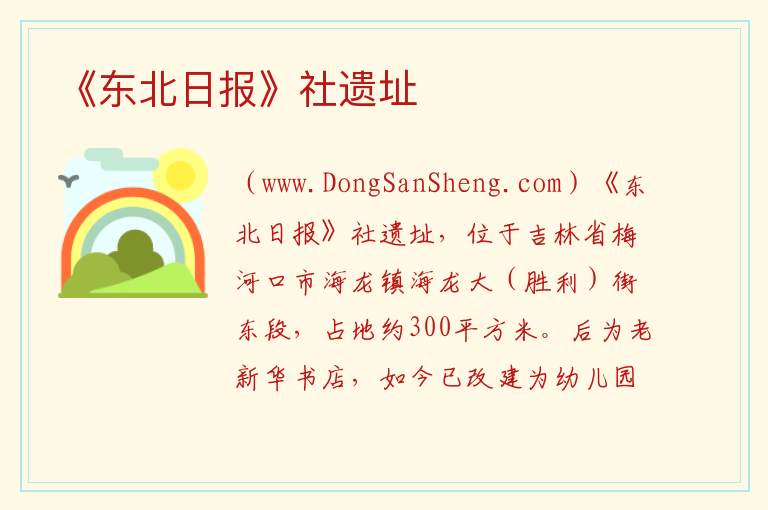 《东北日报》社遗址

（www.DongSanSheng.com）《东北日报》社遗址，位于吉林省梅河口市海龙镇海龙大（胜利）街东段，占地约300平方米。后为老新华书店，如今已改建为幼儿园